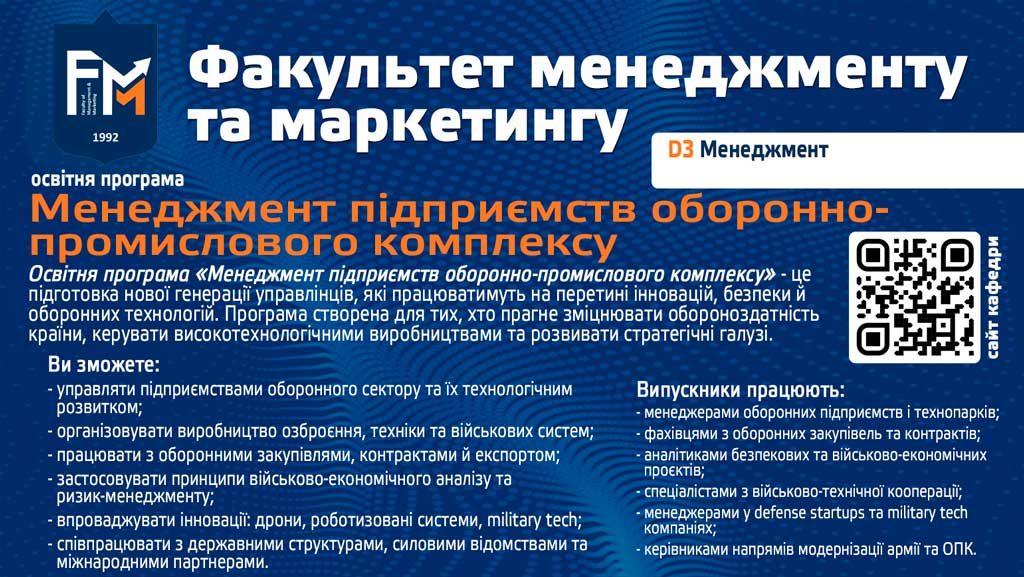 FMM
1992

Факультет менеджменту та маркетингу

D3 Менеджмент

освітня програма

Менеджмент підприємств оборонно-промислового комплексу

Освітня програма «Менеджмент підприємств оборонно-промислового комплексу» - це підготовка нової генерації управлінців, які працюватимуть на перетині інновацій, безпеки й оборонних технологій. Програма створена для тих, хто прагне зміцнювати обороноздатність країни, керувати високотехнологічними виробництвами та розвивати стратегічні галузі.

сайт кафедри

Ви зможете:

- управляти підприємствами оборонного сектору та їх технологічним розвитком;
- організовувати виробництво озброєння, техніки та військових систем;
- працювати з оборонними закупівлями, контрактами й експортом;
- застосовувати принципи військово-економічного аналізу та ризик-менеджменту;
- впроваджувати інновації: дрони, роботизовані системи, military tech;
- співпрацювати з державними структурами, силовими відомствами та міжнародними партнерами.

Випускники працюють:

- менеджерами оборонних підприємств і технопарків;
- фахівцями з оборонних закупівель та контрактів;
- аналітиками безпекових та військово-економічних проєктів;
- спеціалістами з військово-технічної кооперації;
- менеджерами у defense startups та military tech компаніях;
- керівниками напрямів модернізації армії та ОПК.